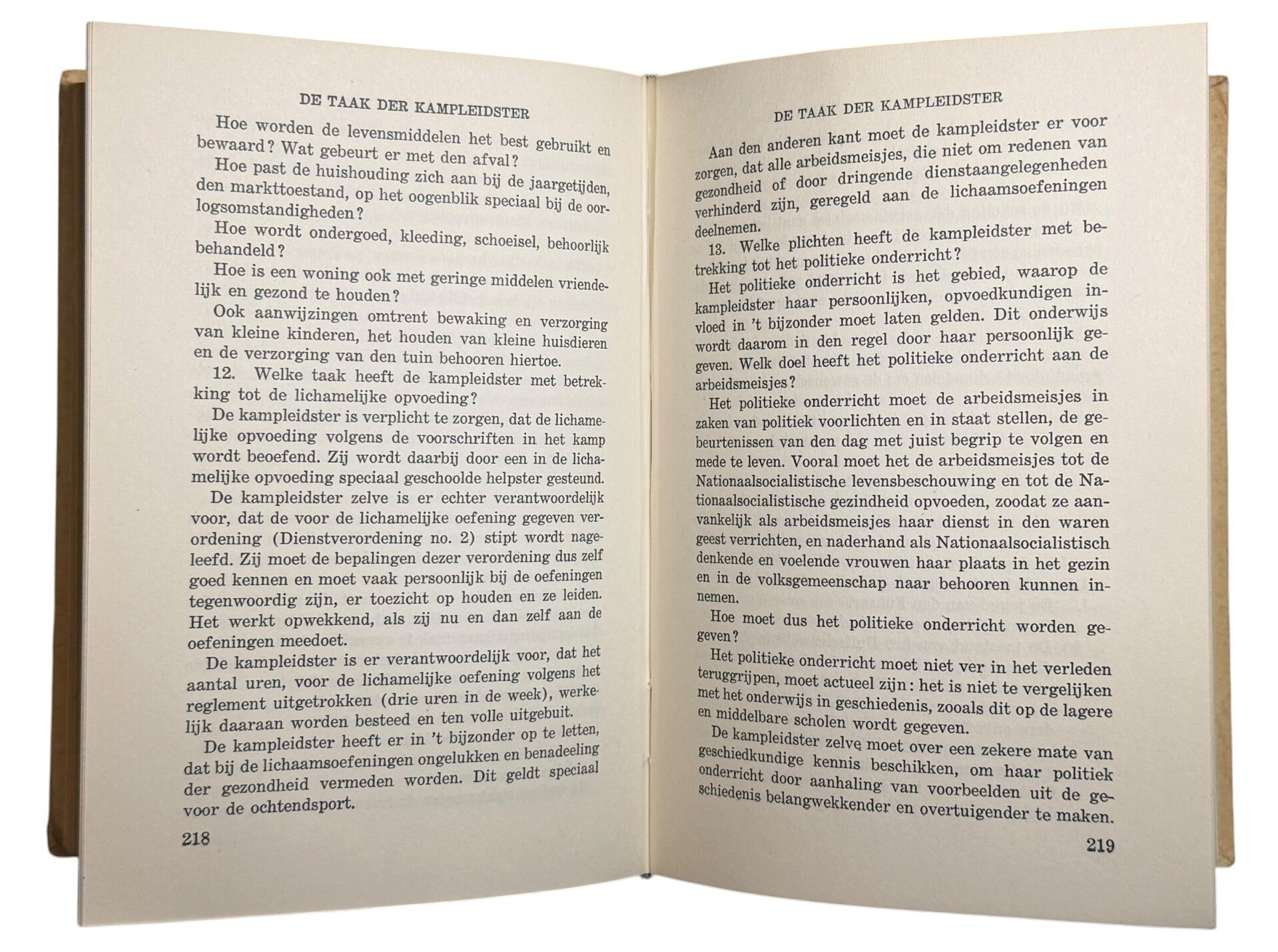 DE TAAK DER KAMPLEIDSTER

Hoe worden de levensmiddelen het best gebruikt en bewaard? Wat gebeurt er met den afval?

Hoe past de huishouding zich aan bij de jaargetijden, den markttoestand, op het oogenblik speciaal bij de oorlogsomstandigheden?

Hoe wordt ondergoed, kleeding, schoeisel, behoorlijk behandeld?

Hoe is een woning ook met geringe middelen vriendelijk en gezond te houden?

Ook aanwijzingen omtrent bewaking en verzorging van kleine kinderen, het houden van kleine huisdieren en de verzorging van den tuin behooren hiertoe.

12. Welke taak heeft de kampleidster met betrekking tot de lichamelijke opvoeding?

De kampleidster is verplicht te zorgen, dat de lichamelijke opvoeding volgens de voorschriften in het kamp wordt beoefend. Zij wordt daarbij door een in de lichamelijke opvoeding speciaal geschoolde helpster gesteund.

De kampleidster zelve is er echter verantwoordelijk voor, dat de voor de lichamelijke oefening gegeven verordening (Dienstverordening no. 2) stipt wordt nageleefd. Zij moet de bepalingen dezer verordening dus zelf goed kennen en moet vaak persoonlijk bij de oefeningen tegenwoordig zijn, er toezicht op houden en ze leiden. Het werkt opwekkend, als zij nu en dan zelf aan de oefeningen meedoet.

De kampleidster is er verantwoordelijk voor, dat het aantal uren, voor de lichamelijke oefening volgens het reglement uitgetrokken (drie uren in de week), werkelijk daaraan worden besteed en ten volle uitgebuit.

De kampleidster heeft er in 't bijzonder op te letten, dat bij de lichaamsoefeningen ongelukken en benadeeling der gezondheid vermeden worden. Dit geldt speciaal voor de ochtendsport.

218

DE TAAK DER KAMPLEIDSTER

Aan den anderen kant moet de kampleidster er voor zorgen, dat alle arbeidsmeisjes, die niet om redenen van gezondheid of door dringende dienstaangelegenheden verhinderd zijn, geregeld aan de lichaamsoefeningen deelnemen.

13. Welke plichten heeft de kampleidster met betrekking tot het politieke onderricht?

Het politieke onderricht is het gebied, waarop de kampleidster haar persoonlijken, opvoedkundigen invloed in 't bijzonder moet laten gelden. Dit onderwijs wordt daarom in den regel door haar persoonlijk gegeven. Welk doel heeft het politieke onderricht aan de arbeidsmeisjes?

Het politieke onderricht moet de arbeidsmeisjes in zaken van politiek voorlichten en in staat stellen, de gebeurtenissen van den dag met juist begrip te volgen en mede te leven. Vooral moet het de arbeidsmeisjes tot de Nationaalsocialistische levensbeschouwing en tot de Nationaalsocialistische gezindheid opvoeden, zoodat ze aanvankelijk als arbeidsmeisjes haar dienst in den waren geest verrichten, en naderhand als Nationaalsocialistisch denkende en voelende vrouwen haar plaats in het gezin en in de volksgemeenschap naar behooren kunnen innemen.

Hoe moet dus het politieke onderricht worden gegeven?

Het politieke onderricht moet niet ver in het verleden teruggrijpen, moet actueel zijn: het is niet te vergelijken met het onderwijs in geschiedenis, zooals dit op de lagere en middelbare scholen wordt gegeven.

De kampleidster zelve moet over een zekere mate van geschiedkundige kennis beschikken, om haar politiek onderricht door aanhaling van voorbeelden uit de geschiedenis belangwekkender en overtuigender te maken.

219